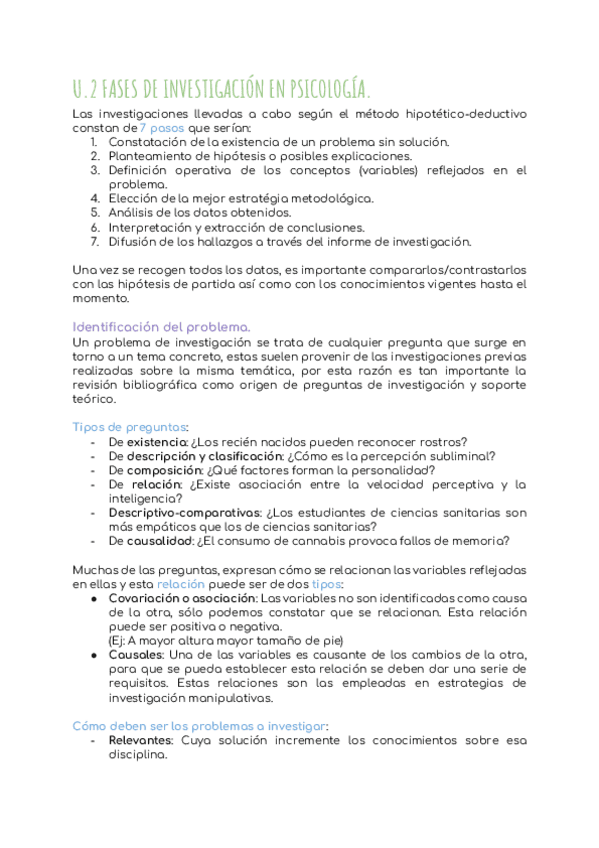 U.2 FASES DE INVESTIGACIÓN EN PSICOLOGÍA.

Las investigaciones llevadas a cabo según el método hipotético-deductivo constan de 7 pasos que serían:
1. Constatación de la existencia de un problema sin solución.
2. Planteamiento de hipótesis o posibles explicaciones.
3. Definición operativa de los conceptos (variables) reflejados en el problema.
4. Elección de la mejor estratégia metodológica.
5. Análisis de los datos obtenidos.
6. Interpretación y extracción de conclusiones.
7. Difusión de los hallazgos a través del informe de investigación.

Una vez se recogen todos los datos, es importante compararlos/contrastarlos con las hipótesis de partida así como con los conocimientos vigentes hasta el momento.

Identificación del problema.
Un problema de investigación se trata de cualquier pregunta que surge en torno a un tema concreto, estas suelen provenir de las investigaciones previas realizadas sobre la misma temática, por esta razón es tan importante la revisión bibliográfica como origen de preguntas de investigación y soporte teórico.

Tipos de preguntas:
- De existencia: ¿Los recién nacidos pueden reconocer rostros?
- De descripción y clasificación: ¿Cómo es la percepción subliminal?
- De composición: ¿Qué factores forman la personalidad?
- De relación: ¿Existe asociación entre la velocidad perceptiva y la inteligencia?
- Descriptivo-comparativas: ¿Los estudiantes de ciencias sanitarias son más empáticos que los de ciencias sanitarias?
- De causalidad: ¿El consumo de cannabis provoca fallos de memoria?

Muchas de las preguntas, expresan cómo se relacionan las variables reflejadas en ellas y esta relación puede ser de dos tipos:
● Covariación o asociación: Las variables no son identificadas como causa de la otra, sólo podemos constatar que se relacionan. Esta relación puede ser positiva o negativa.
(Ej: A mayor altura mayor tamaño de pie)
● Causales: Una de las variables es causante de los cambios de la otra, para que se pueda establecer esta relación se deben dar una serie de requisitos. Estas relaciones son las empleadas en estrategias de investigación manipulativas.

Cómo deben ser los problemas a investigar:
- Relevantes: Cuya solución incremente los conocimientos sobre esa disciplina.